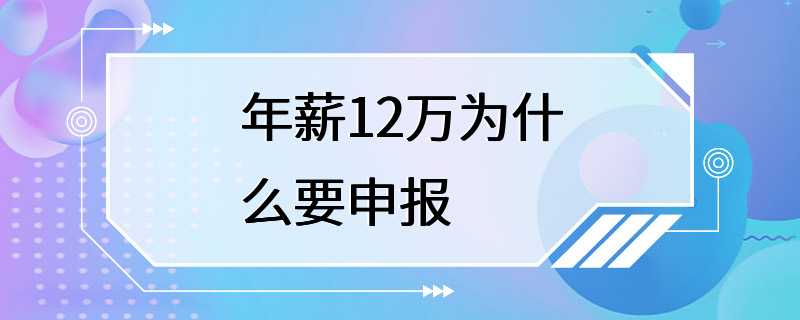 年薪12万为什么要申报